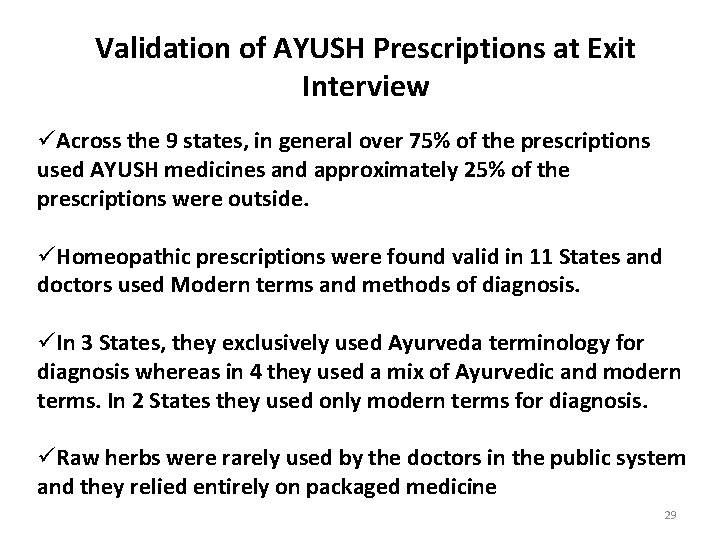 Validation of AYUSH Prescriptions at Exit Interview

✓Across the 9 states, in general over 75% of the prescriptions used AYUSH medicines and approximately 25% of the prescriptions were outside.

✓Homeopathic prescriptions were found valid in 11 States and doctors used Modern terms and methods of diagnosis.

✓In 3 States, they exclusively used Ayurveda terminology for diagnosis whereas in 4 they used a mix of Ayurvedic and modern terms. In 2 States they used only modern terms for diagnosis.

✓Raw herbs were rarely used by the doctors in the public system and they relied entirely on packaged medicine

29